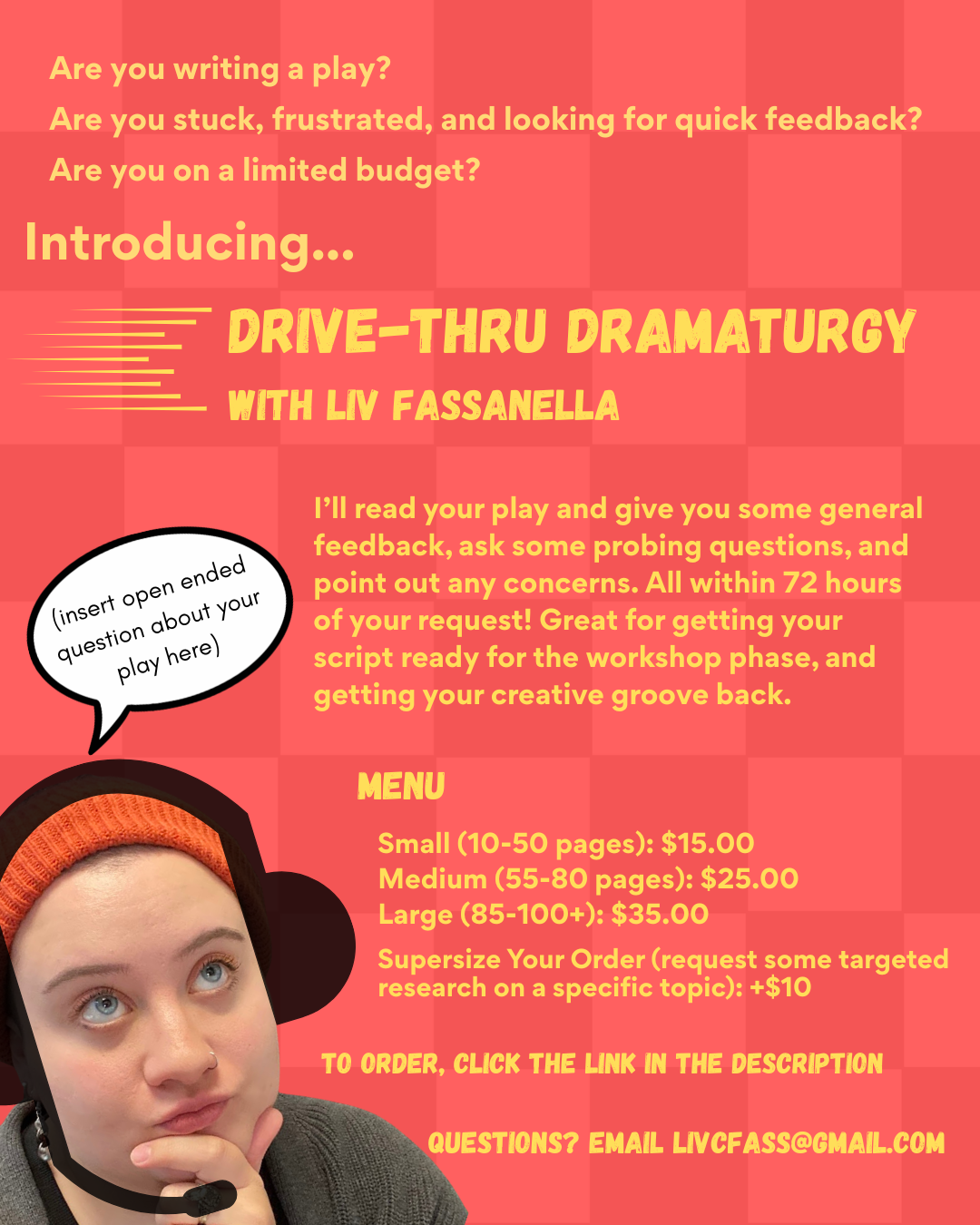 Are you writing a play?

Are you stuck, frustrated, and looking for quick feedback?

Are you on a limited budget?

Introducing...

DRIVE-THRU DRAMATURGY

WITH LIV FASSANELLA

(insert open ended question about your play here)

I'll read your play and give you some general feedback, ask some probing questions, and point out any concerns. All within 72 hours of your request! Great for getting your script ready for the workshop phase, and getting your creative groove back.

MENU

Small (10-50 pages): $15.00
Medium (55-80 pages): $25.00
Large (85-100+): $35.00

Supersize Your Order (request some targeted research on a specific topic): +$10

TO ORDER, CLICK THE LINK IN THE DESCRIPTION

QUESTIONS? EMAIL LIVCFASS@GMAIL.COM